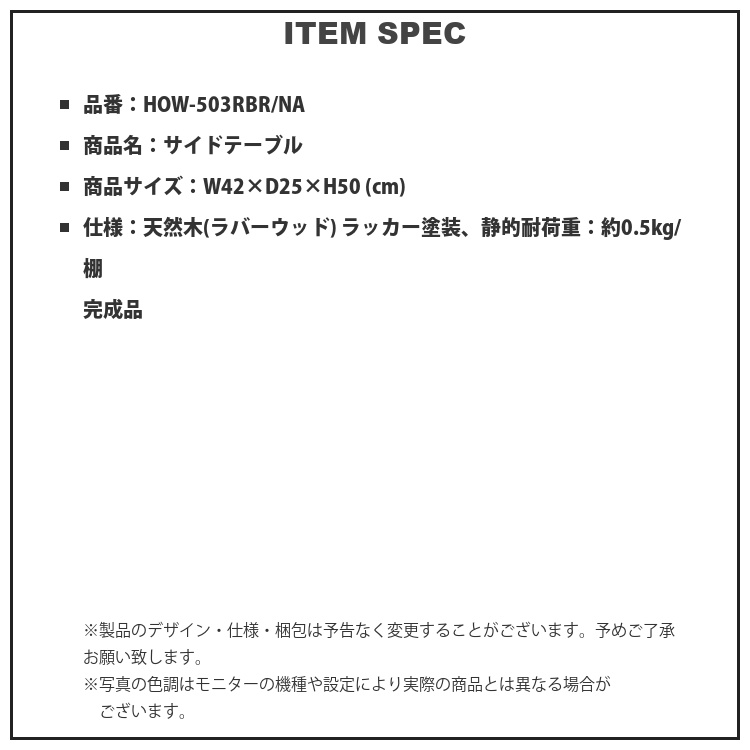 ITEM SPEC

■ 品番：HOW-503RBR/NA

■ 商品名：サイドテーブル

■ 商品サイズ：W42×D25×H50 (cm)

■ 仕様：天然木(ラバーウッド) ラッカー塗装、静的耐荷重：約0.5kg/棚
完成品

※製品のデザイン・仕様・梱包は予告なく変更することがございます。予めご了承お願い致します。
※写真の色調はモニターの機種や設定により実際の商品とは異なる場合がございます。